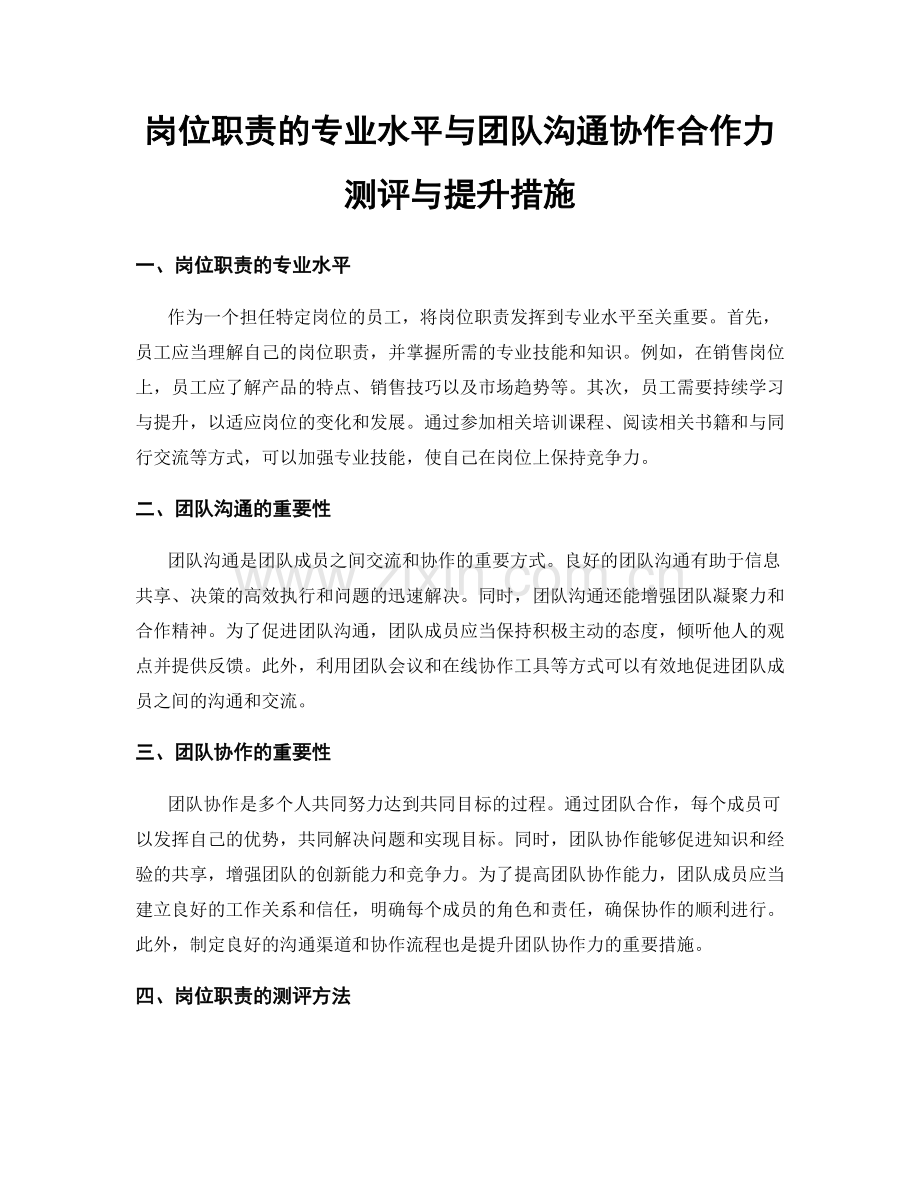 岗位职责的专业水平与团队沟通协作合作力测评与提升措施

一、岗位职责的专业水平

作为一个担任特定岗位的员工，将岗位职责发挥到专业水平至关重要。首先，员工应当理解自己的岗位职责，并掌握所需的专业技能和知识。例如，在销售岗位上，员工应了解产品的特点、销售技巧以及市场趋势等。其次，员工需要持续学习与提升，以适应岗位的变化和发展。通过参加相关培训课程、阅读相关书籍和与同行交流等方式，可以加强专业技能，使自己在岗位上保持竞争力。

二、团队沟通的重要性

团队沟通是团队成员之间交流和协作的重要方式。良好的团队沟通有助于信息共享、决策的高效执行和问题的迅速解决。同时，团队沟通还能增强团队凝聚力和合作精神。为了促进团队沟通，团队成员应当保持积极主动的态度，倾听他人的观点并提供反馈。此外，利用团队会议和在线协作工具等方式可以有效地促进团队成员之间的沟通和交流。

三、团队协作的重要性

团队协作是多个人共同努力达到共同目标的过程。通过团队合作，每个成员可以发挥自己的优势，共同解决问题和实现目标。同时，团队协作能够促进知识和经验的共享，增强团队的创新能力和竞争力。为了提高团队协作能力，团队成员应当建立良好的工作关系和信任，明确每个成员的角色和责任，确保协作的顺利进行。此外，制定良好的沟通渠道和协作流程也是提升团队协作力的重要措施。

四、岗位职责的测评方法

www.zixin.com.cn